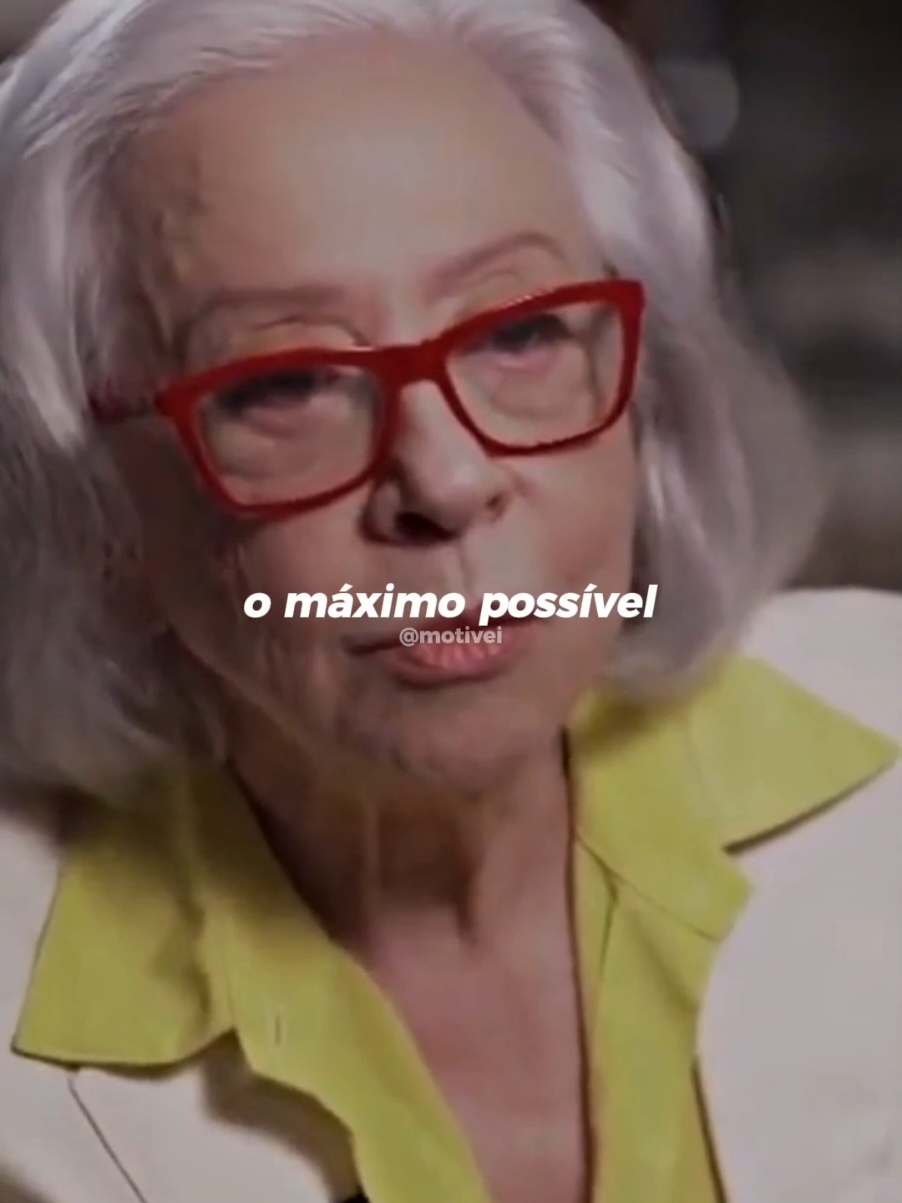 o máximo possível
@motivei